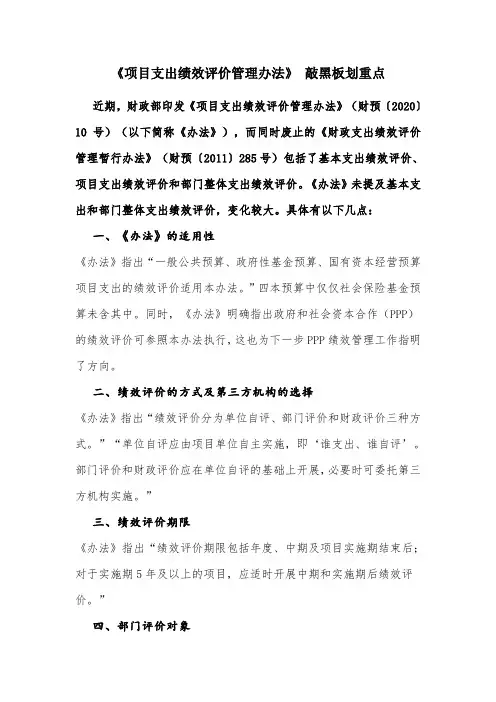 《项目支出绩效评价管理办法》 敲黑板划重点

近期，财政部印发《项目支出绩效评价管理办法》（财预〔2020〕10 号）（以下简称《办法》），而同时废止的《财政支出绩效评价管理暂行办法》（财预〔2011〕285 号）包括了基本支出绩效评价、项目支出绩效评价和部门整体支出绩效评价。《办法》未提及基本支出和部门整体支出绩效评价，变化较大。具体有以下几点：

一、《办法》的适用性

《办法》指出“一般公共预算、政府性基金预算、国有资本经营预算项目支出的绩效评价适用本办法。”四本预算中仅仅社会保险基金预算未含其中。同时，《办法》明确指出政府和社会资本合作（PPP）的绩效评价可参照本办法执行，这也为下一步 PPP 绩效管理工作指明了方向。

二、绩效评价的方式及第三方机构的选择

《办法》指出“绩效评价分为单位自评、部门评价和财政评价三种方式。”“单位自评应由项目单位自主实施，即‘谁支出、谁自评’。部门评价和财政评价应在单位自评的基础上开展，必要时可委托第三方机构实施。”

三、绩效评价期限

《办法》指出“绩效评价期限包括年度、中期及项目实施期结束后；对于实施期 5 年及以上的项目，应适时开展中期和实施期后绩效评价。”

四、部门评价对象